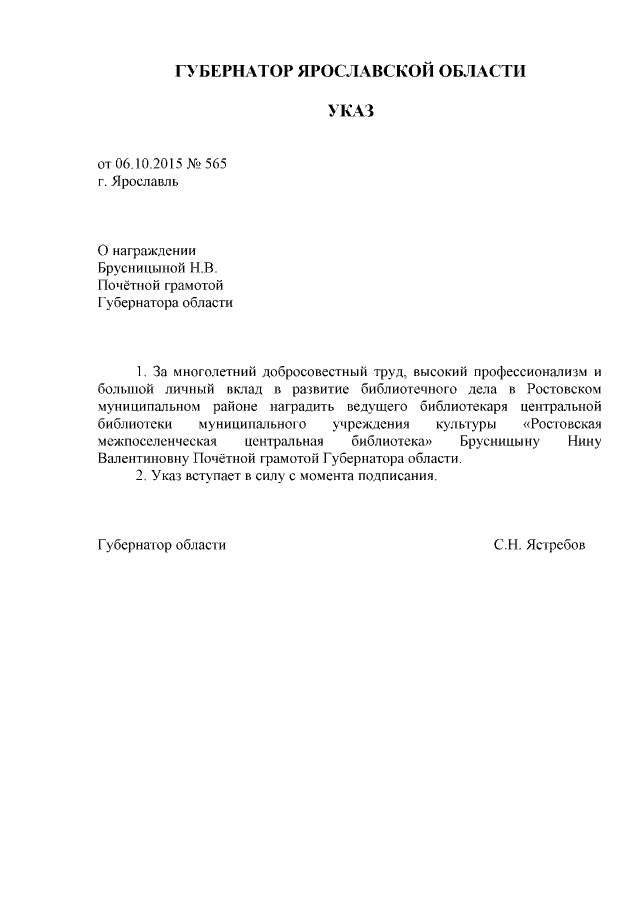 ГУБЕРНАТОР ЯРОСЛАВСКОЙ ОБЛАСТИ

УКАЗ

от 06.10.2015 № 565
г. Ярославль

О награждении
Брусницыной Н.В.
Почётной грамотой
Губернатора области

1. За многолетний добросовестный труд, высокий профессионализм и большой личный вклад в развитие библиотечного дела в Ростовском муниципальном районе наградить ведущего библиотекаря центральной библиотеки муниципального учреждения культуры «Ростовская межпоселенческая центральная библиотека» Брусницыну Нину Валентиновну Почётной грамотой Губернатора области.

2. Указ вступает в силу с момента подписания.

Губернатор области С.Н. Ястребов